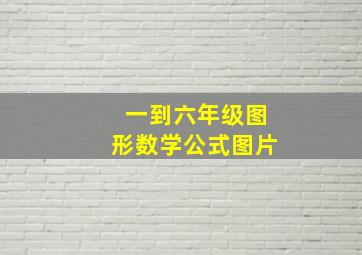 一到六年级图形数学公式图片